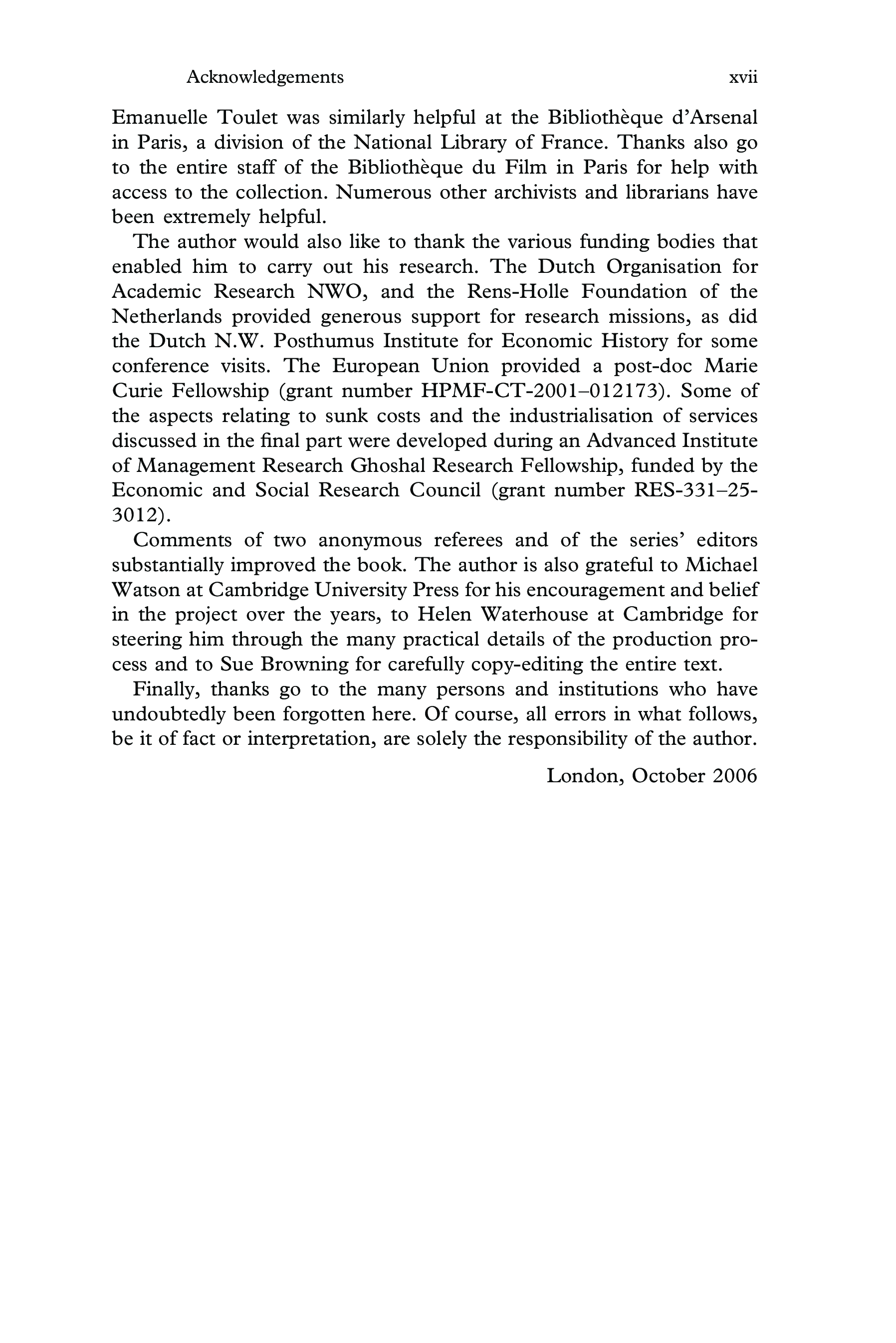 Acknowledgements xvii

Emanuelle Toulet was similarly helpful at the Bibliothèque d'Arsenal in Paris, a division of the National Library of France. Thanks also go to the entire staff of the Bibliothèque du Film in Paris for help with access to the collection. Numerous other archivists and librarians have been extremely helpful.

The author would also like to thank the various funding bodies that enabled him to carry out his research. The Dutch Organisation for Academic Research NWO, and the Rens-Holle Foundation of the Netherlands provided generous support for research missions, as did the Dutch N.W. Posthumus Institute for Economic History for some conference visits. The European Union provided a post-doc Marie Curie Fellowship (grant number HPMF-CT-2001–012173). Some of the aspects relating to sunk costs and the industrialisation of services discussed in the final part were developed during an Advanced Institute of Management Research Ghoshal Research Fellowship, funded by the Economic and Social Research Council (grant number RES-331–25-3012).

Comments of two anonymous referees and of the series' editors substantially improved the book. The author is also grateful to Michael Watson at Cambridge University Press for his encouragement and belief in the project over the years, to Helen Waterhouse at Cambridge for steering him through the many practical details of the production process and to Sue Browning for carefully copy-editing the entire text.

Finally, thanks go to the many persons and institutions who have undoubtedly been forgotten here. Of course, all errors in what follows, be it of fact or interpretation, are solely the responsibility of the author.

London, October 2006